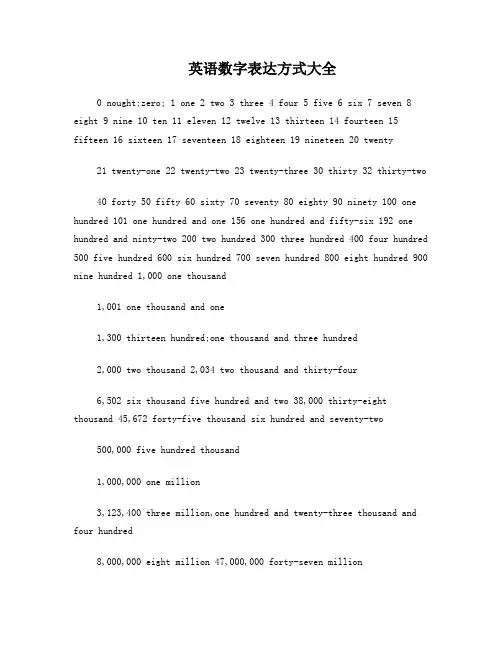 英语数字表达方式大全

0 nought;zero; 1 one 2 two 3 three 4 four 5 five 6 six 7 seven 8 eight 9 nine 10 ten 11 eleven 12 twelve 13 thirteen 14 fourteen 15 fifteen 16 sixteen 17 seventeen 18 eighteen 19 nineteen 20 twenty

21 twenty-one 22 twenty-two 23 twenty-three 30 thirty 32 thirty-two

40 forty 50 fifty 60 sixty 70 seventy 80 eighty 90 ninety 100 one hundred 101 one hundred and one 156 one hundred and fifty-six 192 one hundred and ninty-two 200 two hundred 300 three hundred 400 four hundred 500 five hundred 600 six hundred 700 seven hundred 800 eight hundred 900 nine hundred 1,000 one thousand

1,001 one thousand and one

1,300 thirteen hundred;one thousand and three hundred

2,000 two thousand 2,034 two thousand and thirty-four

6,502 six thousand five hundred and two 38,000 thirty-eight thousand 45,672 forty-five thousand six hundred and seventy-two

500,000 five hundred thousand

1,000,000 one million

3,123,400 three million,one hundred and twenty-three thousand and four hundred

8,000,000 eight million 47,000,000 forty-seven million